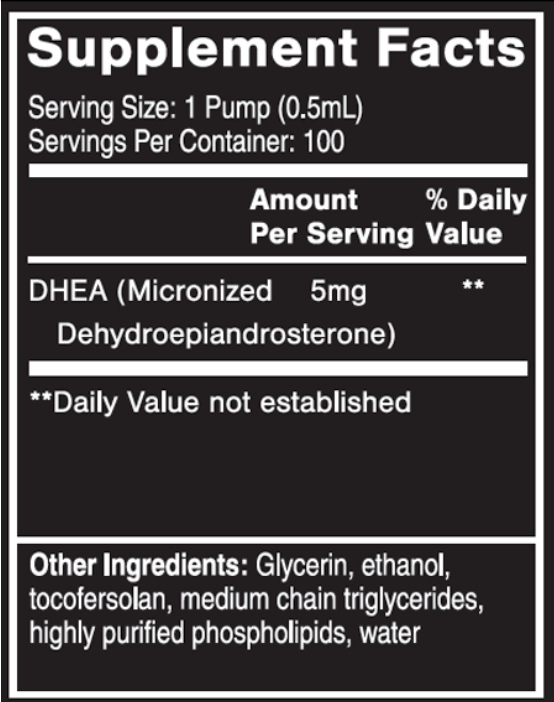 Supplement Facts

Serving Size: 1 Pump (0.5mL)
Servings Per Container: 100

| | Amount Per Serving | % Daily Value |
|---|---|---|
| DHEA (Micronized Dehydroepiandrosterone) | 5mg | ** |

**Daily Value not established

Other Ingredients: Glycerin, ethanol, tocofersolan, medium chain triglycerides, highly purified phospholipids, water